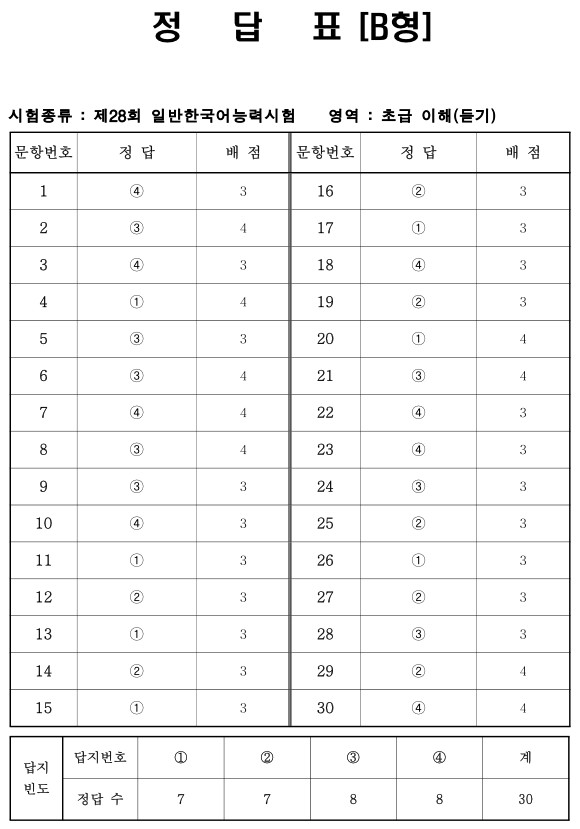 정 답 표 [B형]

시험종류 : 제28회 일반한국어능력시험 영역 : 초급 이해(듣기)

| 문항번호 | 정 답 | 배 점 | 문항번호 | 정 답 | 배 점 |
|---|---|---|---|---|---|
| 1 | ④ | 3 | 16 | ② | 3 |
| 2 | ③ | 4 | 17 | ① | 3 |
| 3 | ④ | 3 | 18 | ④ | 3 |
| 4 | ① | 4 | 19 | ② | 3 |
| 5 | ③ | 3 | 20 | ① | 4 |
| 6 | ③ | 4 | 21 | ③ | 4 |
| 7 | ④ | 4 | 22 | ④ | 3 |
| 8 | ③ | 4 | 23 | ④ | 3 |
| 9 | ③ | 3 | 24 | ③ | 3 |
| 10 | ④ | 3 | 25 | ② | 3 |
| 11 | ① | 3 | 26 | ① | 3 |
| 12 | ② | 3 | 27 | ② | 3 |
| 13 | ① | 3 | 28 | ③ | 3 |
| 14 | ② | 3 | 29 | ② | 4 |
| 15 | ① | 3 | 30 | ④ | 4 |

| 답지 빈도 | 답지번호 | ① | ② | ③ | ④ | 계 |
|---|---|---|---|---|---|---|
| | 정답 수 | 7 | 7 | 8 | 8 | 30 |